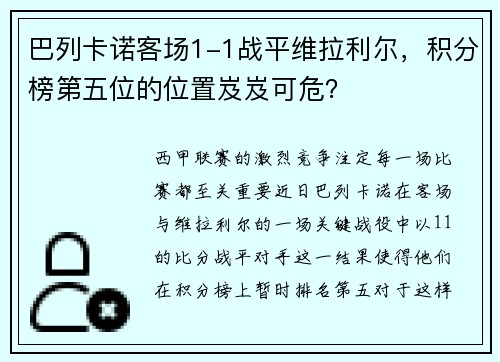 巴列卡诺客场1-1战平维拉利尔，积分榜第五位的位置岌岌可危？

西甲联赛的激烈竞争注定每一场比赛都至关重要近日巴列卡诺在客场与维拉利尔的一场关键战役中以11的比分战平对手这一结果使得他们在积分榜上暂时排名第五对于这样